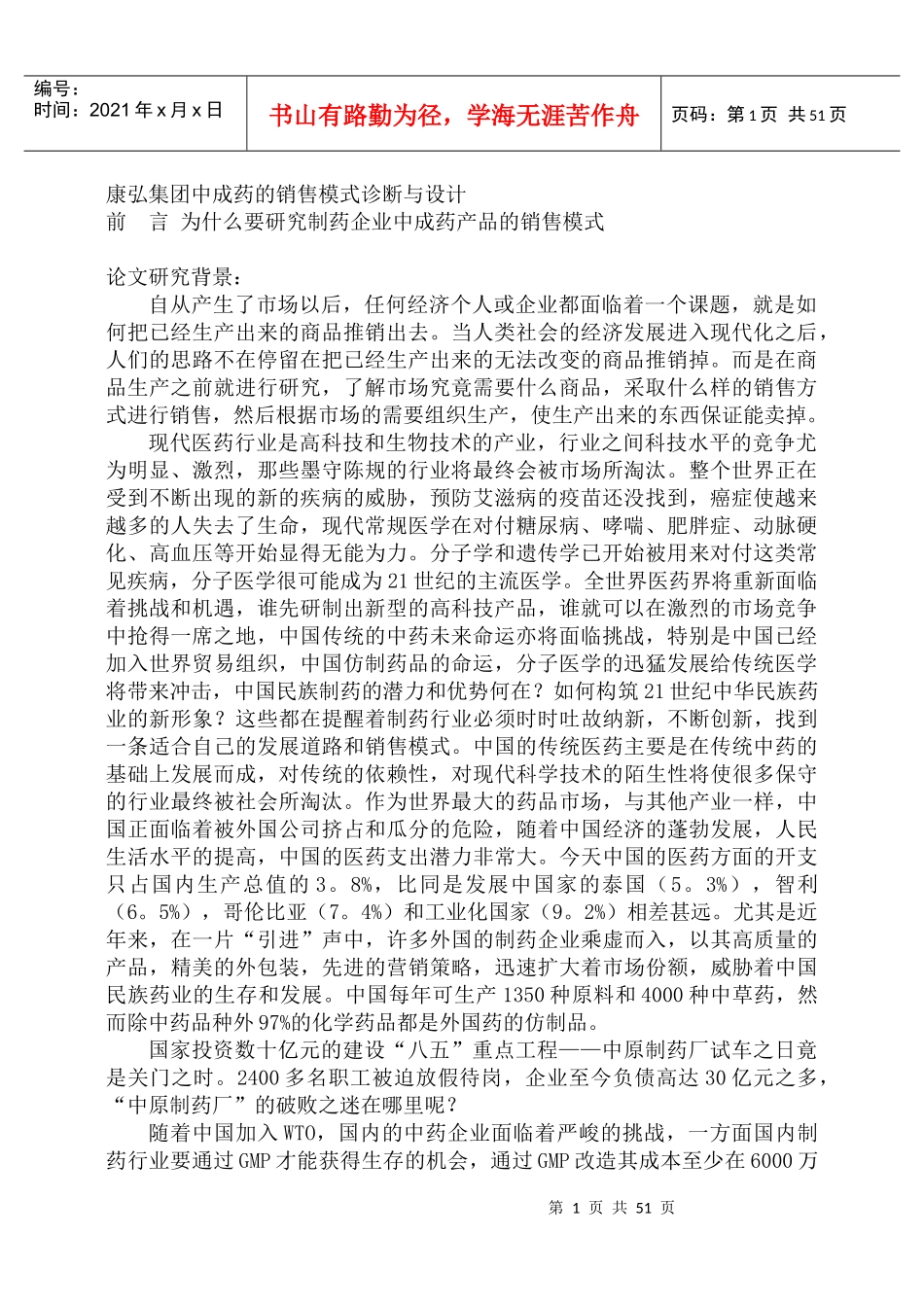 编号：
时间：2021 年 x 月 x 日

书山有路勤为径，学海无涯苦作舟

页码：第 1 页 共 51 页

康弘集团中成药的销售模式诊断与设计
前　言 为什么要研究制药企业中成药产品的销售模式

论文研究背景：
自从产生了市场以后，任何经济个人或企业都面临着一个课题，就是如何把已经生产出来的商品推销出去。当人类社会的经济发展进入现代化之后，人们的思路不在停留在把已经生产出来的无法改变的商品推销掉。而是在商品生产之前就进行研究，了解市场究竟需要什么商品，采取什么样的销售方式进行销售，然后根据市场的需要组织生产，使生产出来的东西保证能卖掉。
现代医药行业是高科技和生物技术的产业，行业之间科技水平的竞争尤为明显、激烈，那些墨守陈规的行业将最终会被市场所淘汰。整个世界正在受到不断出现的新的疾病的威胁，预防艾滋病的疫苗还没找到，癌症使越来越多的人失去了生命，现代常规医学在对付糖尿病、哮喘、肥胖症、动脉硬化、高血压等开始显得无能为力。分子学和遗传学已开始被用来对付这类常见疾病，分子医学很可能成为 21 世纪的主流医学。全世界医药界将重新面临着挑战和机遇，谁先研制出新型的高科技产品，谁就可以在激烈的市场竞争中抢得一席之地，中国传统的中药未来命运亦将面临挑战，特别是中国已经加入世界贸易组织，中国仿制药品的命运，分子医学的迅猛发展给传统医学将带来冲击，中国民族制药的潜力和优势何在？如何构筑 21 世纪中华民族药业的新形象？这些都在提醒着制药行业必须时时吐故纳新，不断创新，找到一条适合自己的发展道路和销售模式。中国的传统医药主要是在传统中药的基础上发展而成，对传统的依赖性，对现代科学技术的陌生性将使很多保守的行业最终被社会所淘汰。作为世界最大的药品市场，与其他产业一样，中国正面临着被外国公司挤占和瓜分的危险，随着中国经济的蓬勃发展，人民生活水平的提高，中国的医药支出潜力非常大。今天中国的医药方面的开支只占国内生产总值的 3。8%，比同是发展中国家的泰国（5。3%），智利（6。5%），哥伦比亚（7。4%）和工业化国家（9。2%）相差甚远。尤其是近年来，在一片“引进”声中，许多外国的制药企业乘虚而入，以其高质量的产品，精美的外包装，先进的营销策略，迅速扩大着市场份额，威胁着中国民族药业的生存和发展。中国每年可生产 1350 种原料和 4000 种中草药，然而除中药品种外 97%的化学药品都是外国药的仿制品。
国家投资数十亿元的建设“八五”重点工程——中原制药厂试车之日竟是关门之时。2400 多名职工被迫放假待岗，企业至今负债高达 30 亿元之多，“中原制药厂”的破败之迷在哪里呢？
随着中国加入 WTO，国内的中药企业面临着严峻的挑战，一方面国内制药行业要通过 GMP 才能获得生存的机会，通过 GMP 改造其成本至少在 6000 万

第 1 页 共 51 页